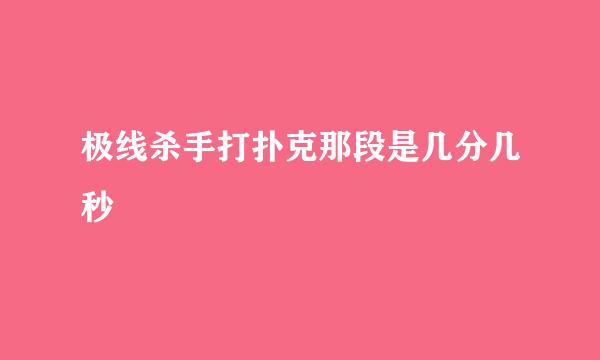 极线杀手打扑克那段是几分几秒